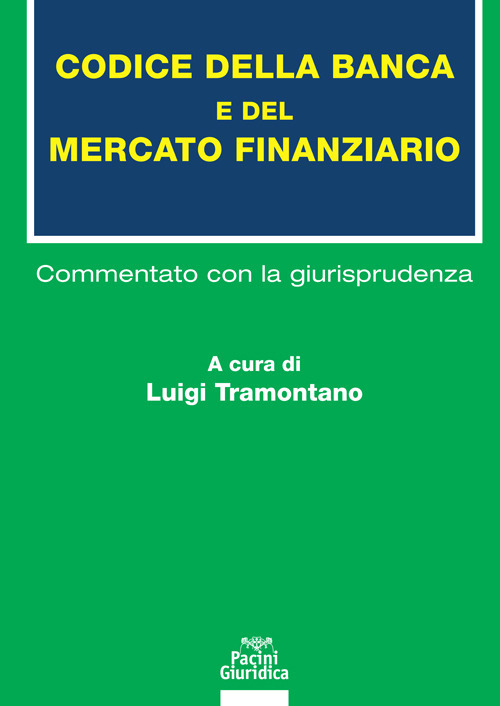 CODICE DELLA BANCA
E DEL
MERCATO FINANZIARIO

Commentato con la giurisprudenza

A cura di
Luigi Tramontano

Pacini
Giuridica